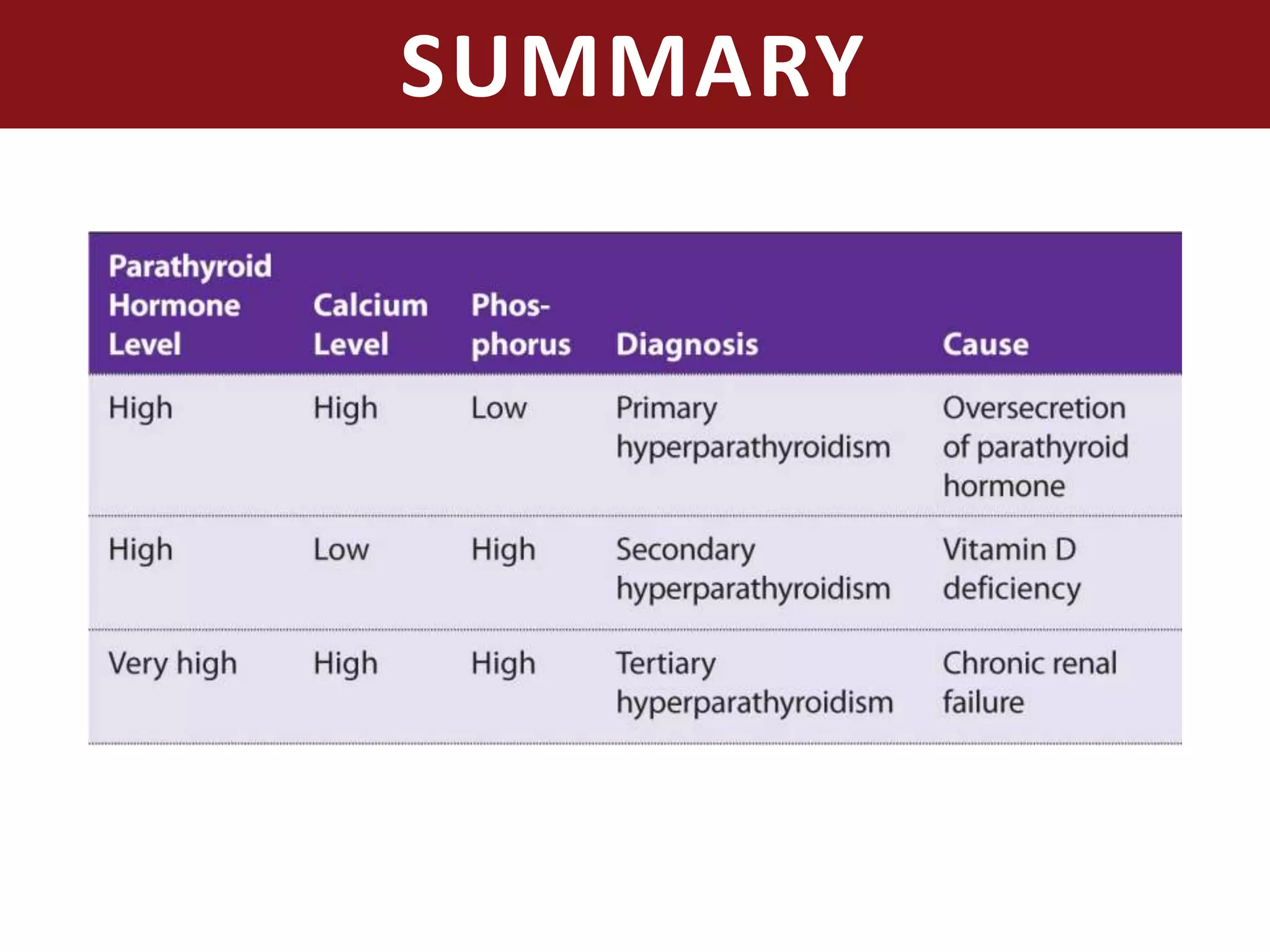 SUMMARY

| Parathyroid Hormone Level | Calcium Level | Phosphorus | Diagnosis | Cause |
|---|---|---|---|---|
| High | High | Low | Primary hyperparathyroidism | Oversecretion of parathyroid hormone |
| High | Low | High | Secondary hyperparathyroidism | Vitamin D deficiency |
| Very high | High | High | Tertiary hyperparathyroidism | Chronic renal failure |